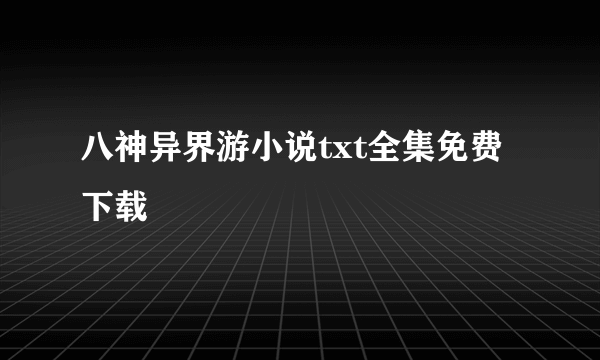 八神异界游小说txt全集免费下载